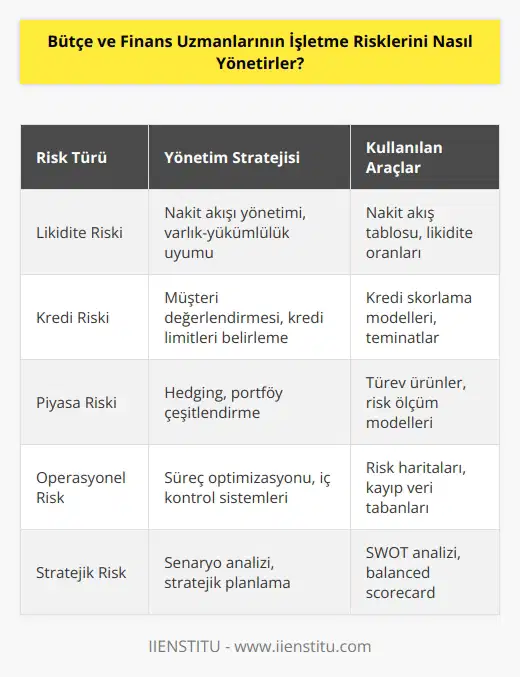 Bütçe ve Finans Uzmanlarının İşletme Risklerini Nasıl Yönetirler?

| Risk Türü | Yönetim Stratejisi | Kullanılan Araçlar |
|---|---|---|
| Likidite Riski | Nakit akışı yönetimi, varlık-yükümlülük uyumu | Nakit akış tablosu, likidite oranları |
| Kredi Riski | Müşteri değerlendirmesi, kredi limitleri belirleme | Kredi skorlama modelleri, teminatlar |
| Piyasa Riski | Hedging, portföy çeşitlendirme | Türev ürünler, risk ölçüm modelleri |
| Operasyonel Risk | Süreç optimizasyonu, iç kontrol sistemleri | Risk haritaları, kayıp veri tabanları |
| Stratejik Risk | Senaryo analizi, stratejik planlama | SWOT analizi, balanced scorecard |

IIENSTITU - www.iienstitu.com